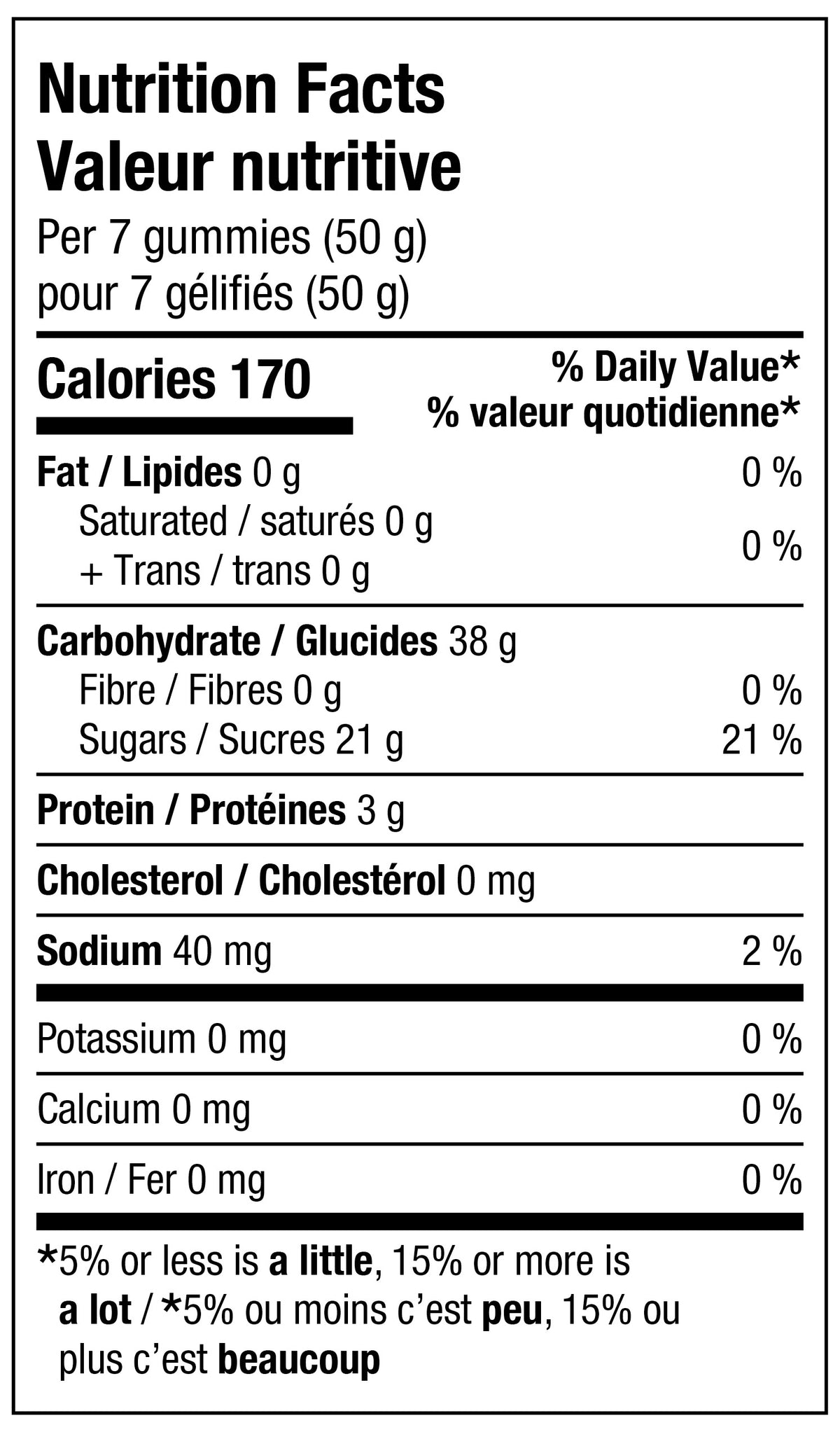 Nutrition Facts
Valeur nutritive
Per 7 gummies (50 g)
pour 7 gélifiés (50 g)

Calories 170

% Daily Value*
% valeur quotidienne*

Fat / Lipides 0 g 0 %
Saturated / saturés 0 g
+ Trans / trans 0 g 0 %

Carbohydrate / Glucides 38 g
Fibre / Fibres 0 g 0 %
Sugars / Sucres 21 g 21 %

Protein / Protéines 3 g

Cholesterol / Cholestérol 0 mg

Sodium 40 mg 2 %

Potassium 0 mg 0 %

Calcium 0 mg 0 %

Iron / Fer 0 mg 0 %

*5% or less is a little, 15% or more is a lot / *5% ou moins c'est peu, 15% ou plus c'est beaucoup